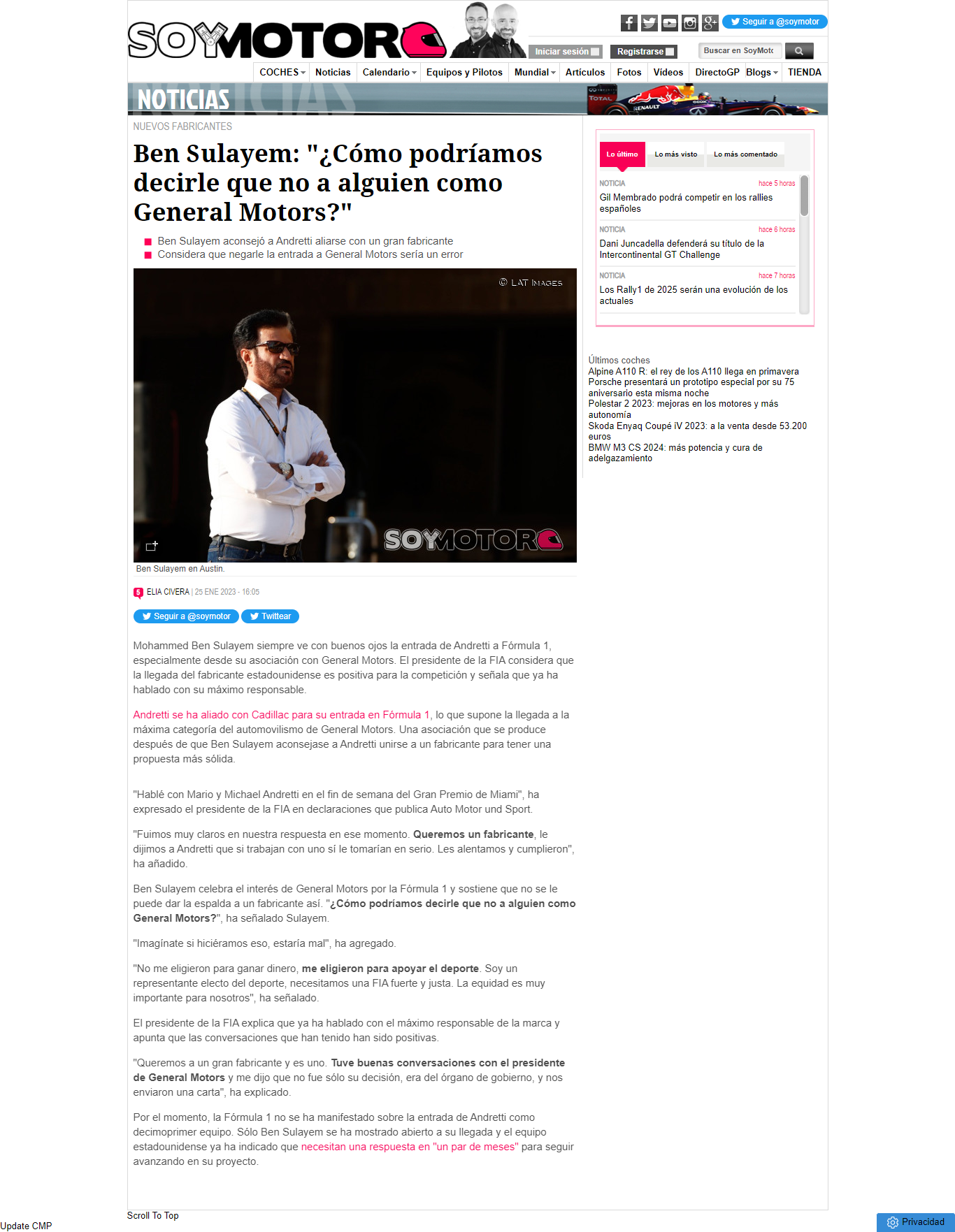 SOYMOTOR

Seguir a @soymotor

Iniciar sesión Registrarse Buscar en SoyMoto

COCHES Noticias Calendario Equipos y Pilotos Mundial Artículos Fotos Vídeos DirectoGP Blogs TIENDA

NOTICIAS

NUEVOS FABRICANTES

Ben Sulayem: "¿Cómo podríamos decirle que no a alguien como General Motors?"

Ben Sulayem aconsejó a Andretti aliarse con un gran fabricante
Considera que negarle la entrada a General Motors sería un error

© LAT IMAGES

SOYMOTOR

Ben Sulayem en Austin.

ELIA CIVERA | 25 ENE 2023 - 16:05

Seguir a @soymotor Twittear

Mohammed Ben Sulayem siempre ve con buenos ojos la entrada de Andretti a Fórmula 1, especialmente desde su asociación con General Motors. El presidente de la FIA considera que la llegada del fabricante estadounidense es positiva para la competición y señala que ya ha hablado con su máximo responsable.

Andretti se ha aliado con Cadillac para su entrada en Fórmula 1, lo que supone la llegada a la máxima categoría del automovilismo de General Motors. Una asociación que se produce después de que Ben Sulayem aconsejase a Andretti unirse a un fabricante para tener una propuesta más sólida.

"Hablé con Mario y Michael Andretti en el fin de semana del Gran Premio de Miami", ha expresado el presidente de la FIA en declaraciones que publica Auto Motor und Sport.

"Fuimos muy claros en nuestra respuesta en ese momento. Queremos un fabricante, le dijimos a Andretti que si trabajan con uno sí le tomarían en serio. Les alentamos y cumplieron", ha añadido.

Ben Sulayem celebra el interés de General Motors por la Fórmula 1 y sostiene que no se le puede dar la espalda a un fabricante así. "¿Cómo podríamos decirle que no a alguien como General Motors?", ha señalado Sulayem.

"Imagínate si hiciéramos eso, estaría mal", ha agregado.

"No me eligieron para ganar dinero, me eligieron para apoyar el deporte. Soy un representante electo del deporte, necesitamos una FIA fuerte y justa. La equidad es muy importante para nosotros", ha señalado.

El presidente de la FIA explica que ya ha hablado con el máximo responsable de la marca y apunta que las conversaciones que han tenido han sido positivas.

"Queremos a un gran fabricante y es uno. Tuve buenas conversaciones con el presidente de General Motors y me dijo que no fue sólo su decisión, era del órgano de gobierno, y nos enviaron una carta", ha explicado.

Por el momento, la Fórmula 1 no se ha manifestado sobre la entrada de Andretti como decimoprimer equipo. Sólo Ben Sulayem se ha mostrado abierto a su llegada y el equipo estadounidense ya ha indicado que necesitan una respuesta en "un par de meses" para seguir avanzando en su proyecto.

Lo último Lo más visto Lo más comentado

NOTICIA hace 5 horas
Gil Membrado podrá competir en los rallies españoles

NOTICIA hace 6 horas
Dani Juncadella defenderá su título de la Intercontinental GT Challenge

NOTICIA hace 7 horas
Los Rally1 de 2025 serán una evolución de los actuales

Últimos coches
Alpine A110 R: el rey de los A110 llega en primavera
Porsche presentará un prototipo especial por su 75 aniversario esta misma noche
Polestar 2 2023: mejoras en los motores y más autonomía
Skoda Enyaq Coupé iV 2023: a la venta desde 53.200 euros
BMW M3 CS 2024: más potencia y cura de adelgazamiento

Scroll To Top

Update CMP

Privacidad